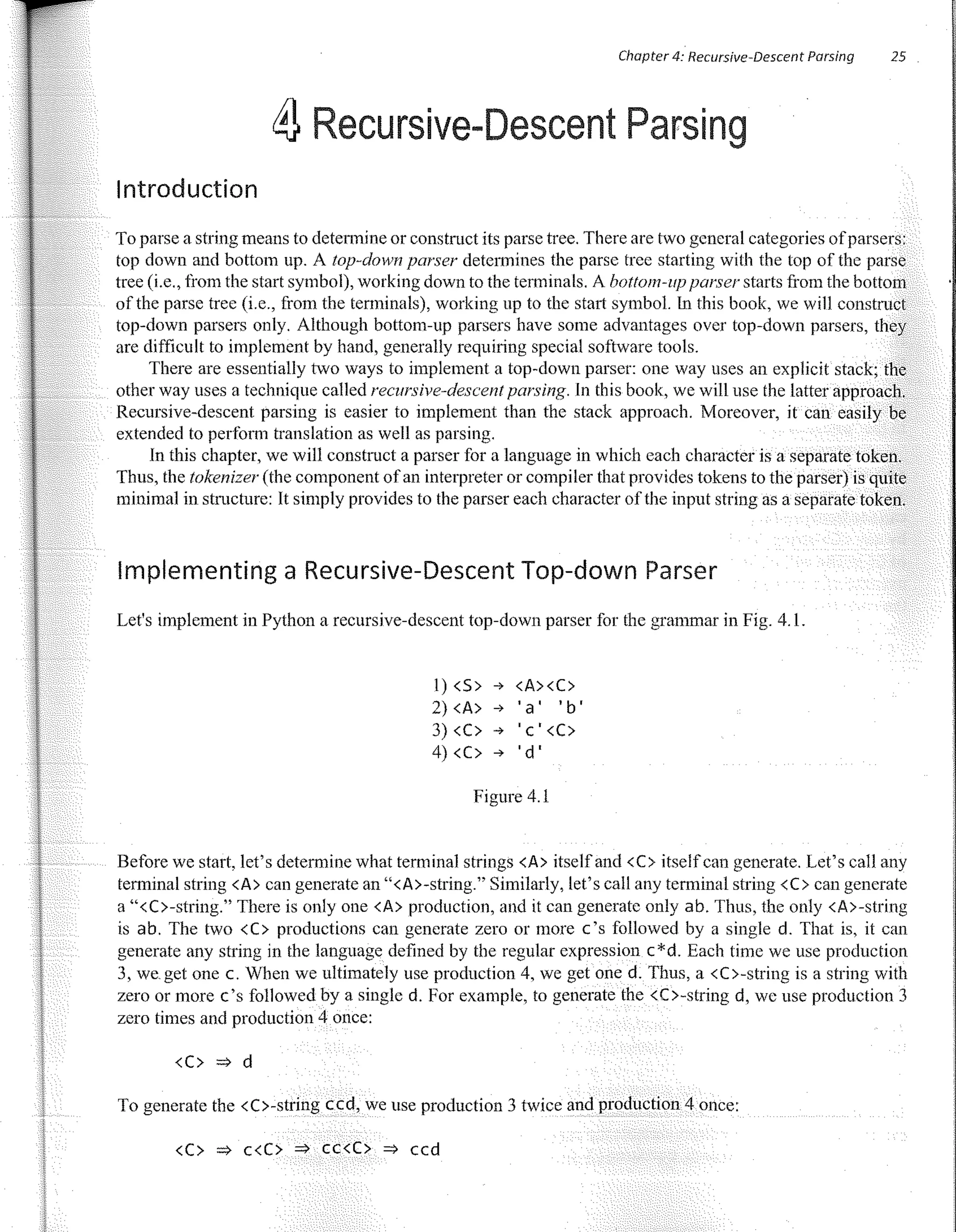 Chapter 4: Recursive-Descent Parsing 25

4 Recursive-Descent Parsing

Introduction

To parse a string means to determine or construct its parse tree. There are two general categories of parsers: top down and bottom up. A top-down parser determines the parse tree starting with the top of the parse tree (i.e., from the start symbol), working down to the terminals. A bottom-up parser starts from the bottom of the parse tree (i.e., from the terminals), working up to the start symbol. In this book, we will construct top-down parsers only. Although bottom-up parsers have some advantages over top-down parsers, they are difficult to implement by hand, generally requiring special software tools.

There are essentially two ways to implement a top-down parser: one way uses an explicit stack; the other way uses a technique called recursive-descent parsing. In this book, we will use the latter approach. Recursive-descent parsing is easier to implement than the stack approach. Moreover, it can easily be extended to perform translation as well as parsing.

In this chapter, we will construct a parser for a language in which each character is a separate token. Thus, the tokenizer (the component of an interpreter or compiler that provides tokens to the parser) is quite minimal in structure: It simply provides to the parser each character of the input string as a separate token.

Implementing a Recursive-Descent Top-down Parser

Let's implement in Python a recursive-descent top-down parser for the grammar in Fig. 4.1.

1) <S> → <A><C>
2) <A> → 'a' 'b'
3) <C> → 'c'<C>
4) <C> → 'd'

Figure 4.1

Before we start, let's determine what terminal strings <A> itself and <C> itself can generate. Let's call any terminal string <A> can generate an "<A>-string." Similarly, let's call any terminal string <C> can generate a "<C>-string." There is only one <A> production, and it can generate only ab. Thus, the only <A>-string is ab. The two <C> productions can generate zero or more c's followed by a single d. That is, it can generate any string in the language defined by the regular expression c*d. Each time we use production 3, we get one c. When we ultimately use production 4, we get one d. Thus, a <C>-string is a string with zero or more c's followed by a single d. For example, to generate the <C>-string d, we use production 3 zero times and production 4 once:

<C> ⇒ d

To generate the <C>-string ccd, we use production 3 twice and production 4 once:

<C> ⇒ c<C> ⇒ cc<C> ⇒ ccd